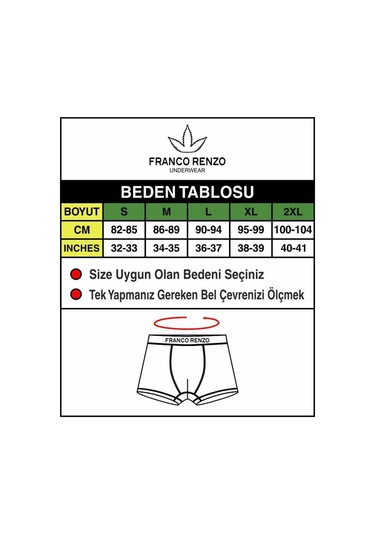 FRANCO RENZO
UNDERWEAR

BEDEN TABLOSU

| BOYUT | S | M | L | XL | 2XL |
|---|---|---|---|---|---|
| CM | 82-85 | 86-89 | 90-94 | 95-99 | 100-104 |
| INCHES | 32-33 | 34-35 | 36-37 | 38-39 | 40-41 |

Size Uygun Olan Bedeni Seçiniz

Tek Yapmanız Gereken Bel Çevrenizi Ölçmek

FRANCO RENZO